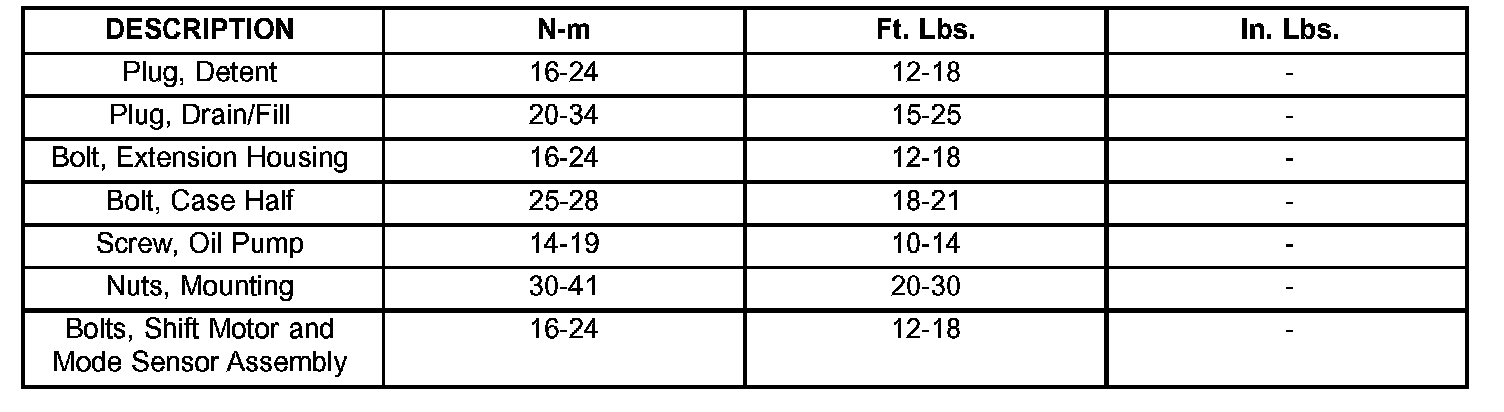 | DESCRIPTION | N-m | Ft. Lbs. | In. Lbs. |
|---|---|---|---|
| Plug, Detent | 16-24 | 12-18 | - |
| Plug, Drain/Fill | 20-34 | 15-25 | - |
| Bolt, Extension Housing | 16-24 | 12-18 | - |
| Bolt, Case Half | 25-28 | 18-21 | - |
| Screw, Oil Pump | 14-19 | 10-14 | - |
| Nuts, Mounting | 30-41 | 20-30 | - |
| Bolts, Shift Motor and Mode Sensor Assembly | 16-24 | 12-18 | - |